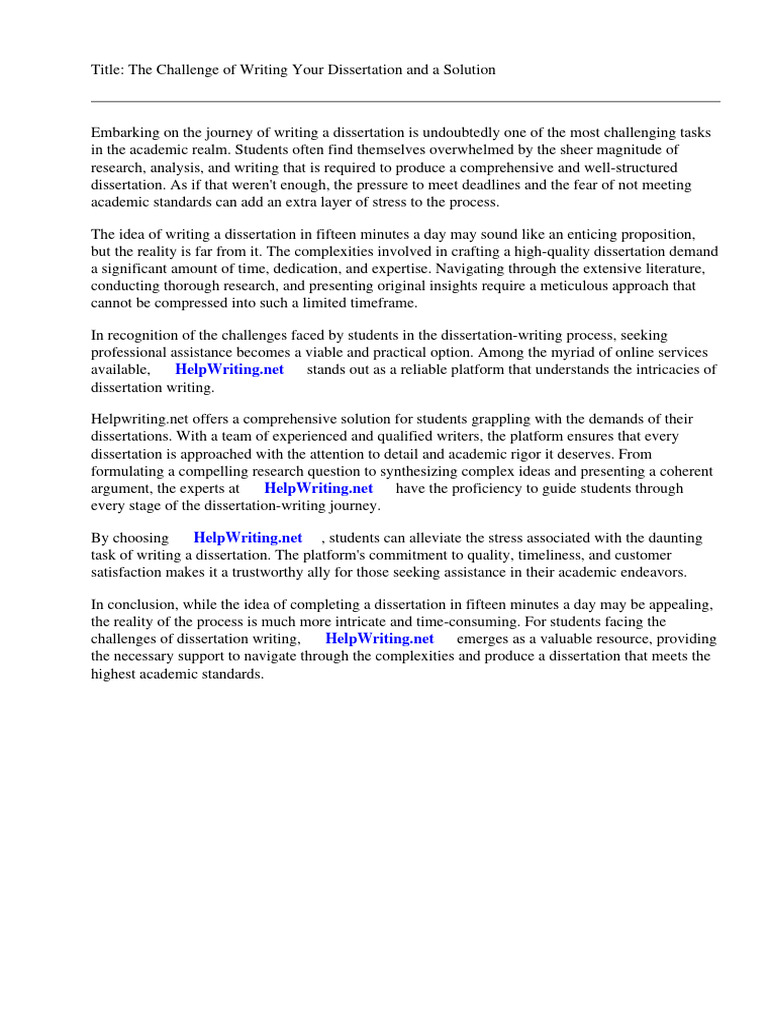 Title: The Challenge of Writing Your Dissertation and a Solution

Embarking on the journey of writing a dissertation is undoubtedly one of the most challenging tasks in the academic realm. Students often find themselves overwhelmed by the sheer magnitude of research, analysis, and writing that is required to produce a comprehensive and well-structured dissertation. As if that weren't enough, the pressure to meet deadlines and the fear of not meeting academic standards can add an extra layer of stress to the process.

The idea of writing a dissertation in fifteen minutes a day may sound like an enticing proposition, but the reality is far from it. The complexities involved in crafting a high-quality dissertation demand a significant amount of time, dedication, and expertise. Navigating through the extensive literature, conducting thorough research, and presenting original insights require a meticulous approach that cannot be compressed into such a limited timeframe.

In recognition of the challenges faced by students in the dissertation-writing process, seeking professional assistance becomes a viable and practical option. Among the myriad of online services available, HelpWriting.net stands out as a reliable platform that understands the intricacies of dissertation writing.

Helpwriting.net offers a comprehensive solution for students grappling with the demands of their dissertations. With a team of experienced and qualified writers, the platform ensures that every dissertation is approached with the attention to detail and academic rigor it deserves. From formulating a compelling research question to synthesizing complex ideas and presenting a coherent argument, the experts at HelpWriting.net have the proficiency to guide students through every stage of the dissertation-writing journey.

By choosing HelpWriting.net , students can alleviate the stress associated with the daunting task of writing a dissertation. The platform's commitment to quality, timeliness, and customer satisfaction makes it a trustworthy ally for those seeking assistance in their academic endeavors.

In conclusion, while the idea of completing a dissertation in fifteen minutes a day may be appealing, the reality of the process is much more intricate and time-consuming. For students facing the challenges of dissertation writing, HelpWriting.net emerges as a valuable resource, providing the necessary support to navigate through the complexities and produce a dissertation that meets the highest academic standards.